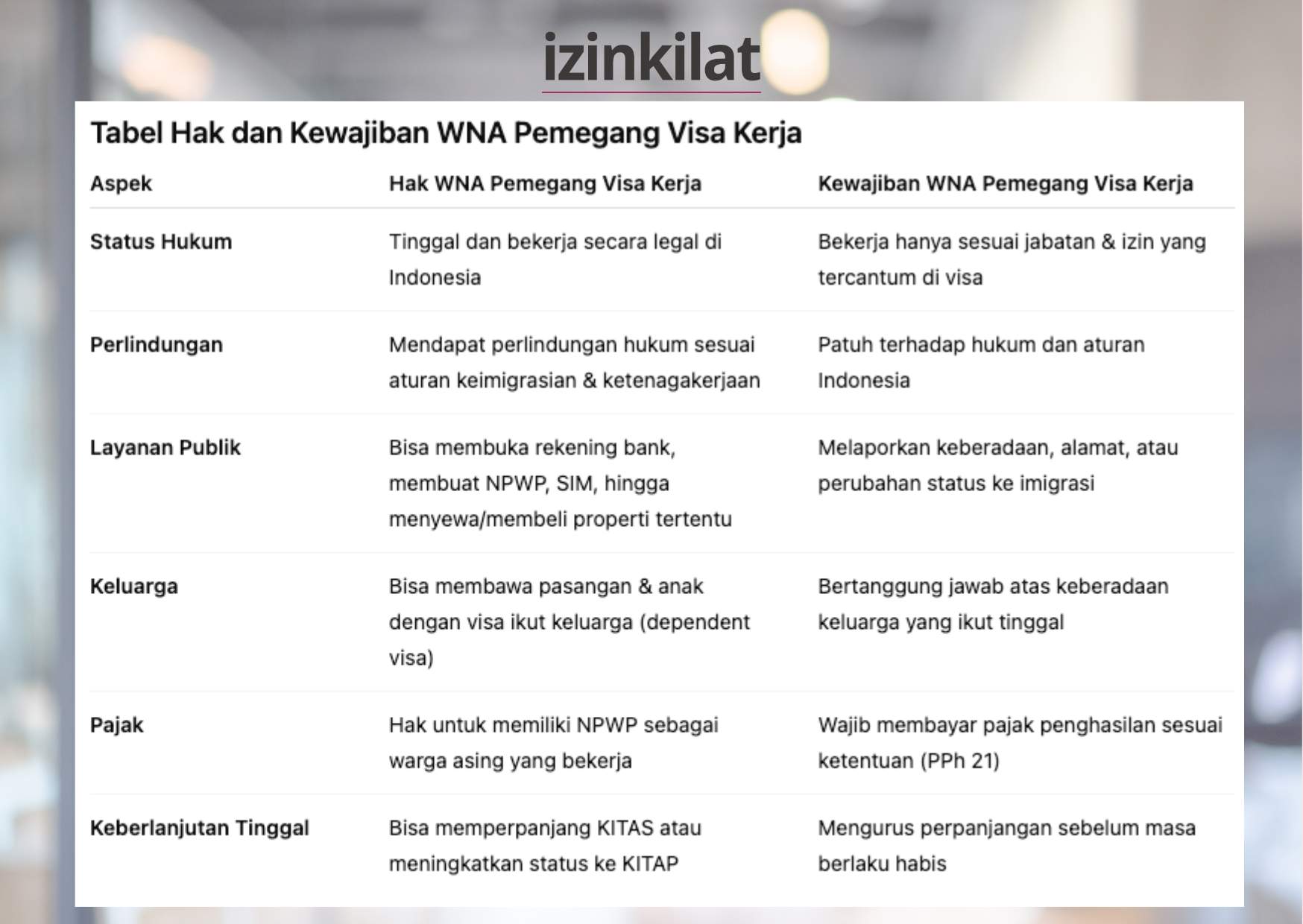 izinkilat

Tabel Hak dan Kewajiban WNA Pemegang Visa Kerja

| Aspek | Hak WNA Pemegang Visa Kerja | Kewajiban WNA Pemegang Visa Kerja |
|---|---|---|
| Status Hukum | Tinggal dan bekerja secara legal di Indonesia | Bekerja hanya sesuai jabatan & izin yang tercantum di visa |
| Perlindungan | Mendapat perlindungan hukum sesuai aturan keimigrasian & ketenagakerjaan | Patuh terhadap hukum dan aturan Indonesia |
| Layanan Publik | Bisa membuka rekening bank, membuat NPWP, SIM, hingga menyewa/membeli properti tertentu | Melaporkan keberadaan, alamat, atau perubahan status ke imigrasi |
| Keluarga | Bisa membawa pasangan & anak dengan visa ikut keluarga (dependent visa) | Bertanggung jawab atas keberadaan keluarga yang ikut tinggal |
| Pajak | Hak untuk memiliki NPWP sebagai warga asing yang bekerja | Wajib membayar pajak penghasilan sesuai ketentuan (PPh 21) |
| Keberlanjutan Tinggal | Bisa memperpanjang KITAS atau meningkatkan status ke KITAP | Mengurus perpanjangan sebelum masa berlaku habis |